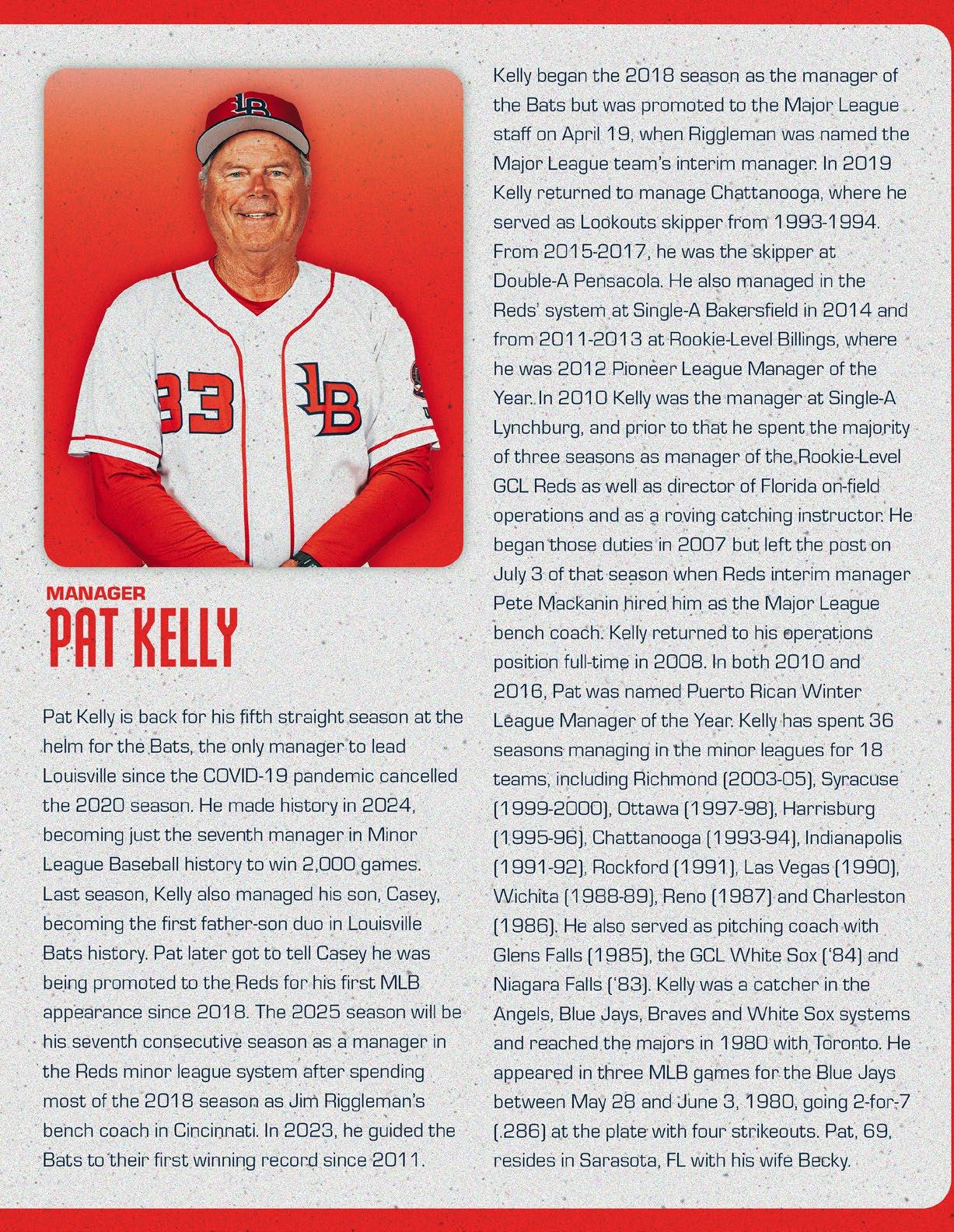 MANAGER
PAT KELLY

Pat Kelly is back for his fifth straight season at the helm for the Bats, the only manager to lead Louisville since the COVID-19 pandemic cancelled the 2020 season. He made history in 2024, becoming just the seventh manager in Minor League Baseball history to win 2,000 games. Last season, Kelly also managed his son, Casey, becoming the first father-son duo in Louisville Bats history. Pat later got to tell Casey he was being promoted to the Reds for his first MLB appearance since 2018. The 2025 season will be his seventh consecutive season as a manager in the Reds minor league system after spending most of the 2018 season as Jim Riggleman's bench coach in Cincinnati. In 2023, he guided the Bats to their first winning record since 2011.

Kelly began the 2018 season as the manager of the Bats but was promoted to the Major League staff on April 19, when Riggleman was named the Major League team's interim manager. In 2019 Kelly returned to manage Chattanooga, where he served as Lookouts skipper from 1993-1994. From 2015-2017, he was the skipper at Double-A Pensacola. He also managed in the Reds' system at Single-A Bakersfield in 2014 and from 2011-2013 at Rookie-Level Billings, where he was 2012 Pioneer League Manager of the Year. In 2010 Kelly was the manager at Single-A Lynchburg, and prior to that he spent the majority of three seasons as manager of the Rookie-Level GCL Reds as well as director of Florida on-field operations and as a roving catching instructor. He began those duties in 2007 but left the post on July 3 of that season when Reds interim manager Pete Mackanin hired him as the Major League bench coach. Kelly returned to his operations position full-time in 2008. In both 2010 and 2016, Pat was named Puerto Rican Winter League Manager of the Year. Kelly has spent 36 seasons managing in the minor leagues for 18 teams, including Richmond (2003-05), Syracuse (1999-2000), Ottawa (1997-98), Harrisburg (1995-96), Chattanooga (1993-94), Indianapolis (1991-92), Rockford (1991), Las Vegas (1990), Wichita (1988-89), Reno (1987) and Charleston (1986). He also served as pitching coach with Glens Falls (1985), the GCL White Sox ('84) and Niagara Falls ('83). Kelly was a catcher in the Angels, Blue Jays, Braves and White Sox systems and reached the majors in 1980 with Toronto. He appeared in three MLB games for the Blue Jays between May 28 and June 3, 1980, going 2-for-7 (.286) at the plate with four strikeouts. Pat, 69, resides in Sarasota, FL with his wife Becky.